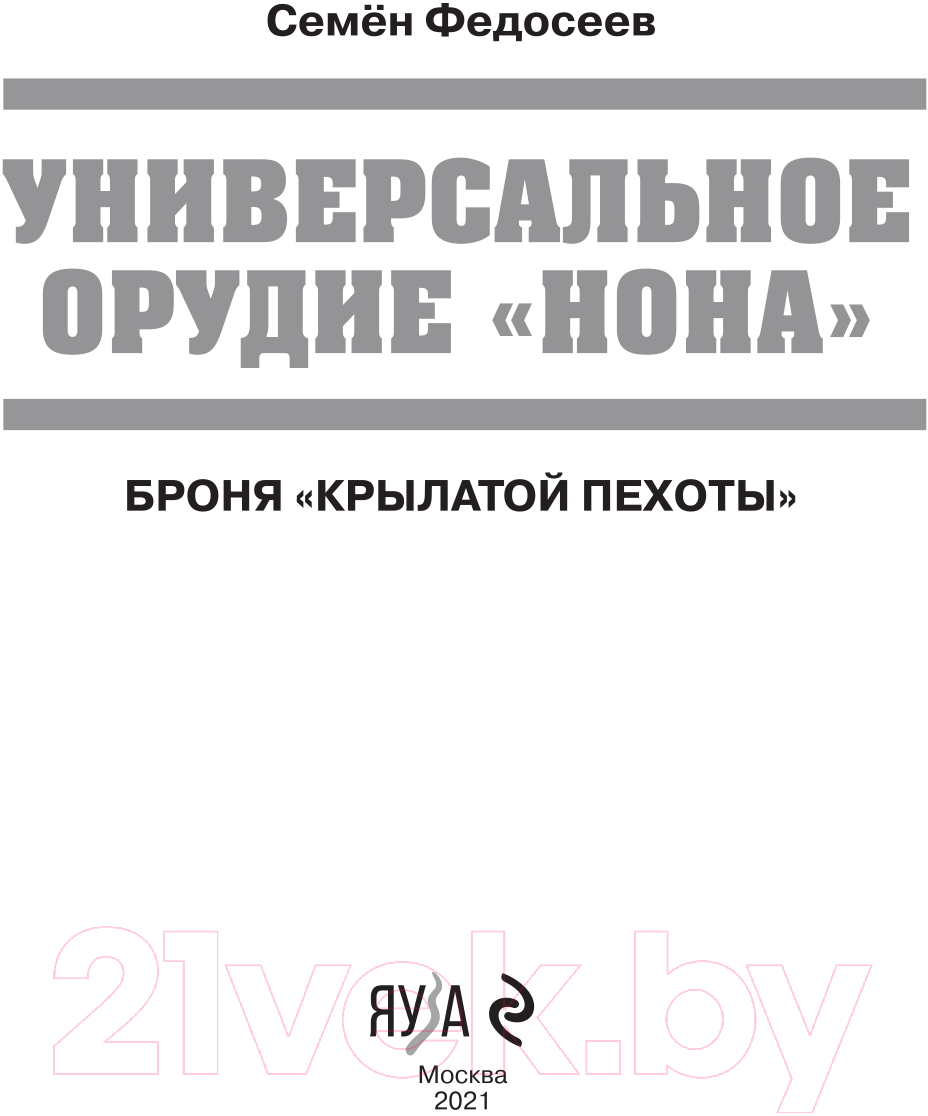 Семён Федосеев

УНИВЕРСАЛЬНОЕ ОРУДИЕ «НОНА»

БРОНЯ «КРЫЛАТОЙ ПЕХОТЫ»

21vek.by

ЯУЗА

Москва
2021